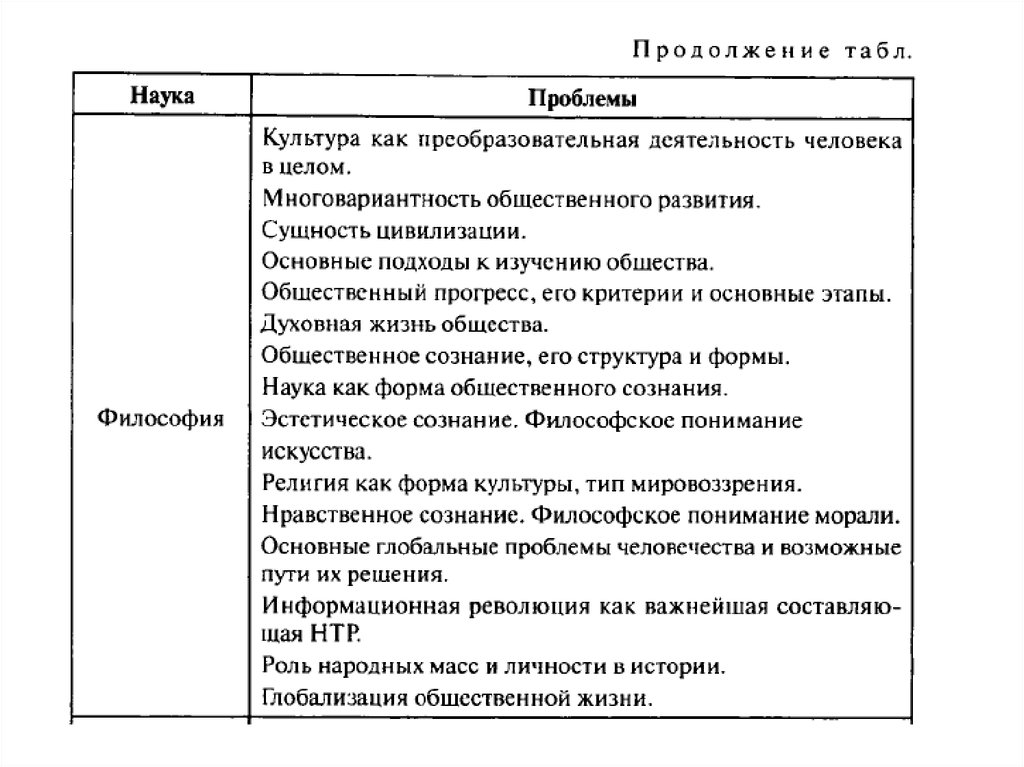 Продолжение табл.

| Наука | Проблемы |
|---|---|
| Философия | Культура как преобразовательная деятельность человека в целом.<br>Многовариантность общественного развития.<br>Сущность цивилизации.<br>Основные подходы к изучению общества.<br>Общественный прогресс, его критерии и основные этапы.<br>Духовная жизнь общества.<br>Общественное сознание, его структура и формы.<br>Наука как форма общественного сознания.<br>Эстетическое сознание. Философское понимание искусства.<br>Религия как форма культуры, тип мировоззрения.<br>Нравственное сознание. Философское понимание морали.<br>Основные глобальные проблемы человечества и возможные пути их решения.<br>Информационная революция как важнейшая составляющая НТР.<br>Роль народных масс и личности в истории.<br>Глобализация общественной жизни. |